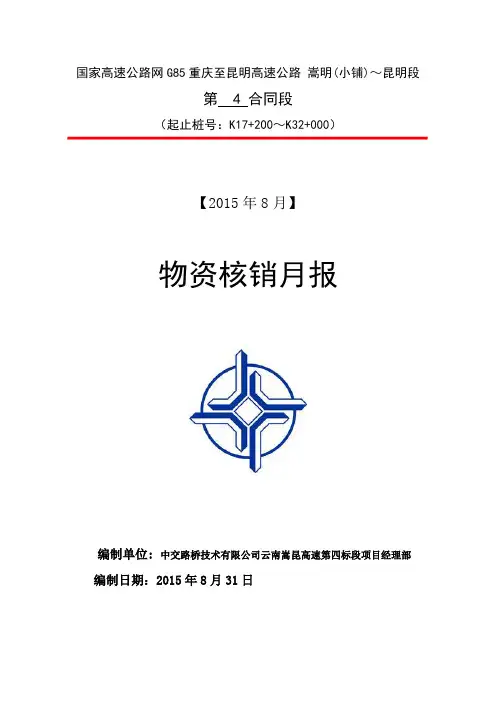 国家高速公路网 G85 重庆至昆明高速公路 嵩明(小铺)～昆明段

第 4 合同段

（起止桩号：K17+200～K32+000）

【2015 年 8 月】

物资核销月报

编制单位：中交路桥技术有限公司云南嵩昆高速第四标段项目经理部

编制日期：2015 年 8 月 31 日